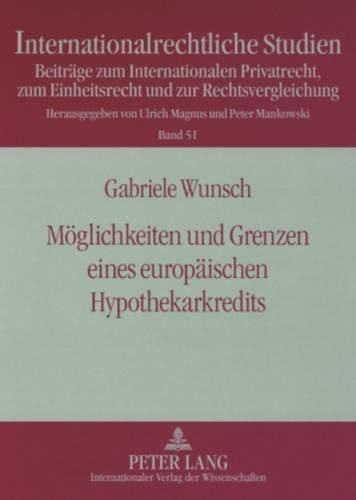 Internationalrechtliche Studien
Beiträge zum Internationalen Privatrecht, zum Einheitsrecht und zur Rechtsvergleichung
Herausgegeben von Ulrich Magnus und Peter Mankowski
Band 51

Gabriele Wunsch

Möglichkeiten und Grenzen eines europäischen Hypothekarkredits

PETER LANG
Internationaler Verlag der Wissenschaften